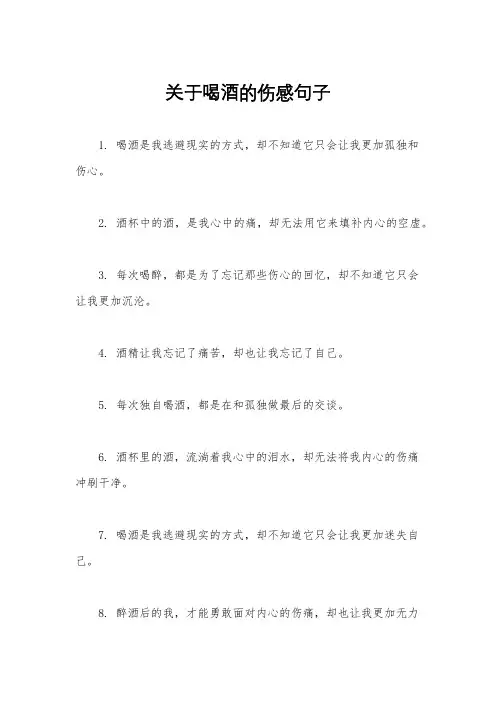 关于喝酒的伤感句子

1. 喝酒是我逃避现实的方式，却不知道它只会让我更加孤独和伤心。

2. 酒杯中的酒，是我心中的痛，却无法用它来填补内心的空虚。

3. 每次喝醉，都是为了忘记那些伤心的回忆，却不知道它只会让我更加沉沦。

4. 酒精让我忘记了痛苦，却也让我忘记了自己。

5. 每次独自喝酒，都是在和孤独做最后的交谈。

6. 酒杯里的酒，流淌着我心中的泪水，却无法将我内心的伤痛冲刷干净。

7. 喝酒是我逃避现实的方式，却不知道它只会让我更加迷失自己。

8. 醉酒后的我，才能勇敢面对内心的伤痛，却也让我更加无力